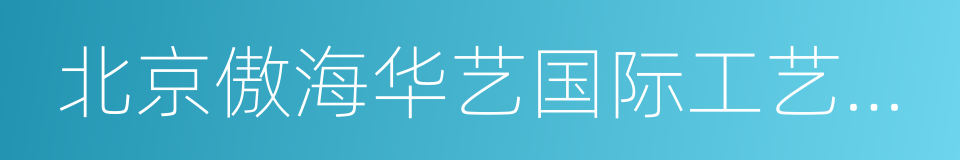 北京傲海华艺国际工艺...